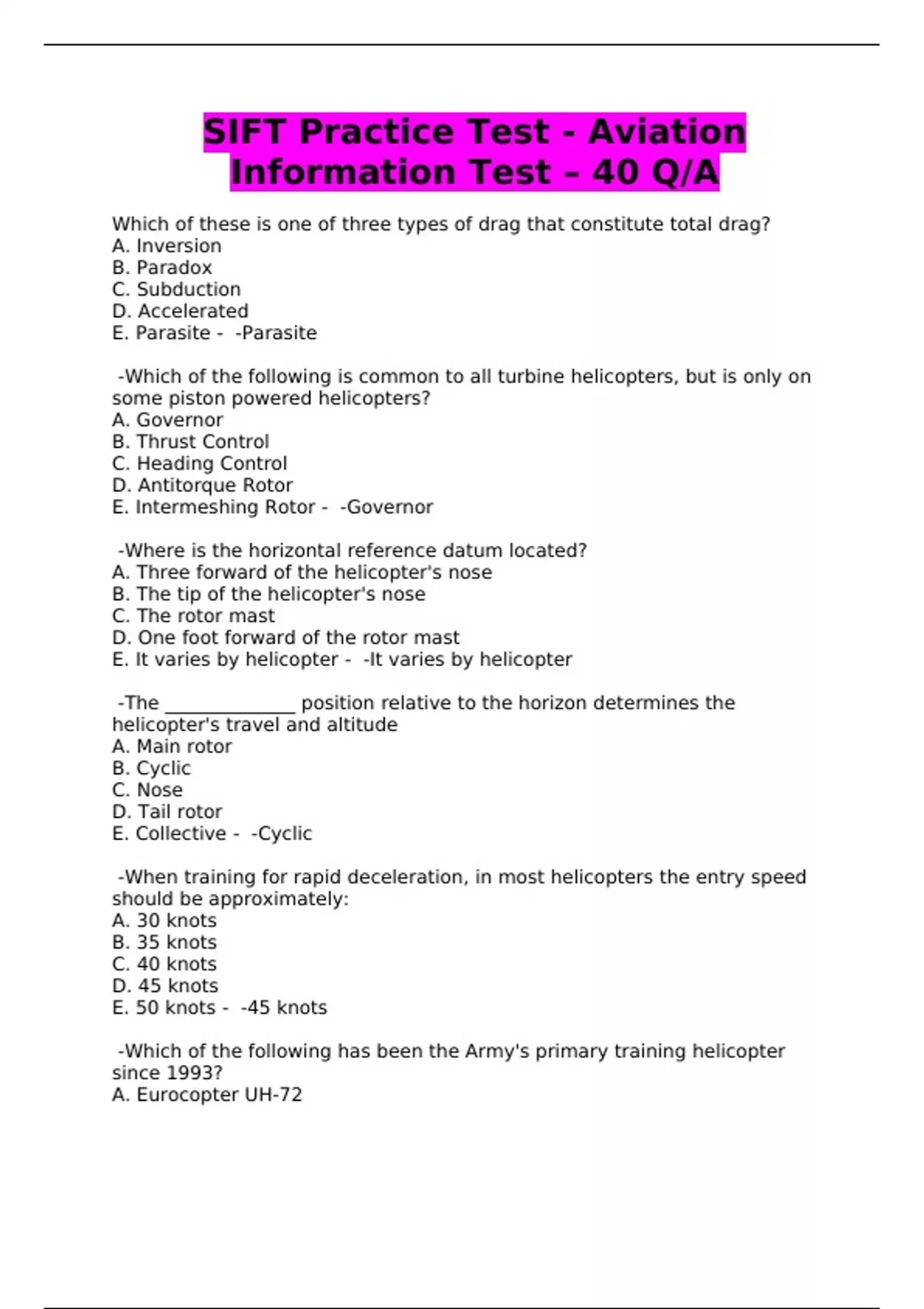 SIFT Practice Test - Aviation Information Test – 40 Q/A

Which of these is one of three types of drag that constitute total drag?
A. Inversion
B. Paradox
C. Subduction
D. Accelerated
E. Parasite - -Parasite

-Which of the following is common to all turbine helicopters, but is only on some piston powered helicopters?
A. Governor
B. Thrust Control
C. Heading Control
D. Antitorque Rotor
E. Intermeshing Rotor - -Governor

-Where is the horizontal reference datum located?
A. Three forward of the helicopter's nose
B. The tip of the helicopter's nose
C. The rotor mast
D. One foot forward of the rotor mast
E. It varies by helicopter - -It varies by helicopter

-The ______________ position relative to the horizon determines the helicopter's travel and altitude
A. Main rotor
B. Cyclic
C. Nose
D. Tail rotor
E. Collective - -Cyclic

-When training for rapid deceleration, in most helicopters the entry speed should be approximately:
A. 30 knots
B. 35 knots
C. 40 knots
D. 45 knots
E. 50 knots - -45 knots

-Which of the following has been the Army's primary training helicopter since 1993?
A. Eurocopter UH-72